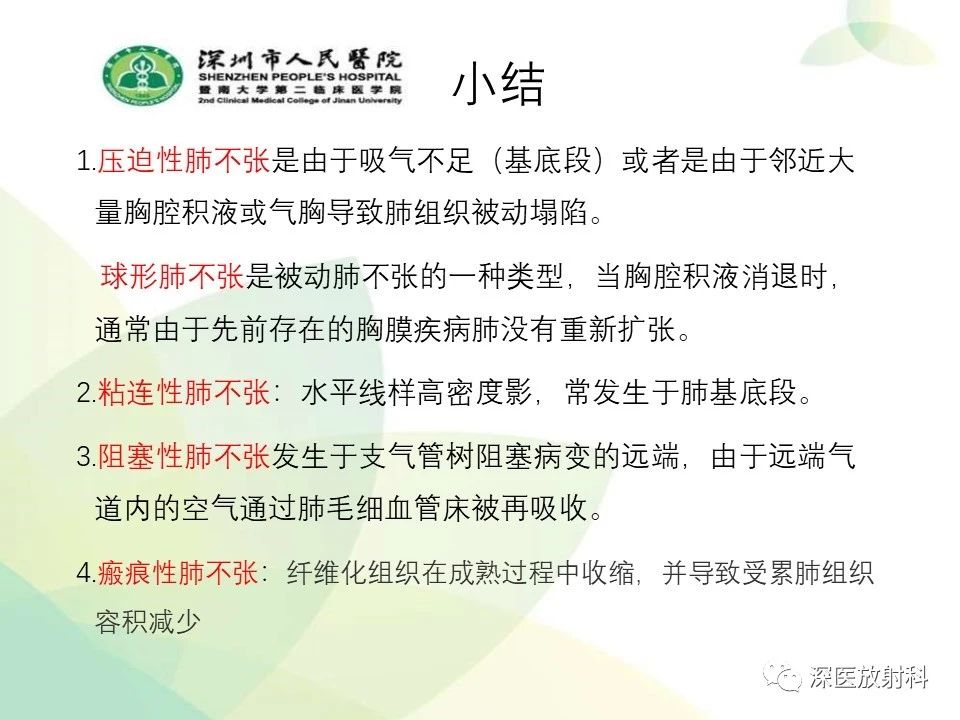 深圳市人民医院
SHENZHEN PEOPLE'S HOSPITAL
暨南大学第二临床医学院
2nd Clinical Medical College of Jinan University

小结

1.压迫性肺不张是由于吸气不足（基底段）或者是由于邻近大量胸腔积液或气胸导致肺组织被动塌陷。

球形肺不张是被动肺不张的一种类型，当胸腔积液消退时，通常由于先前存在的胸膜疾病肺没有重新扩张。

2.粘连性肺不张：水平线样高密度影，常发生于肺基底段。

3.阻塞性肺不张发生于支气管树阻塞病变的远端，由于远端气道内的空气通过肺毛细血管床被再吸收。

4.瘢痕性肺不张：纤维化组织在成熟过程中收缩，并导致受累肺组织容积减少

深医放射科